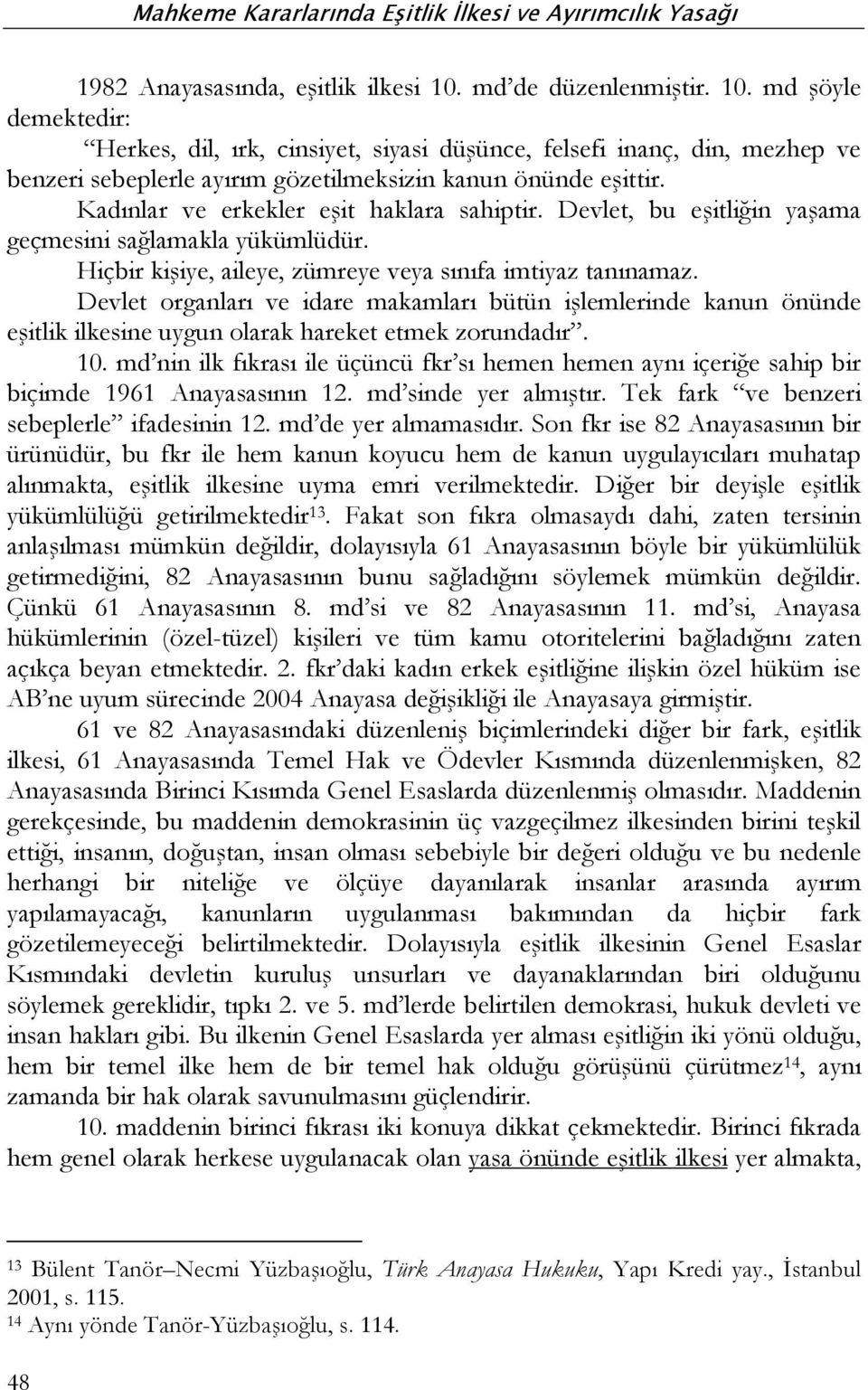 Mahkeme Kararlarında Eşitlik İlkesi ve Ayırımcılık Yasağı

1982 Anayasasında, eşitlik ilkesi 10. md'de düzenlenmiştir. 10. md şöyle demektedir:

"Herkes, dil, ırk, cinsiyet, siyasi düşünce, felsefi inanç, din, mezhep ve benzeri sebeplerle ayırım gözetilmeksizin kanun önünde eşittir.

Kadınlar ve erkekler eşit haklara sahiptir. Devlet, bu eşitliğin yaşama geçmesini sağlamakla yükümlüdür.

Hiçbir kişiye, aileye, zümreye veya sınıfa imtiyaz tanınamaz.

Devlet organları ve idare makamları bütün işlemlerinde kanun önünde eşitlik ilkesine uygun olarak hareket etmek zorundadır".

10. md'nin ilk fıkrası ile üçüncü fkr'sı hemen hemen aynı içeriğe sahip bir biçimde 1961 Anayasasının 12. md'sinde yer almıştır. Tek fark "ve benzeri sebeplerle" ifadesinin 12. md'de yer almamasıdır. Son fkr ise 82 Anayasasının bir ürünüdür, bu fkr ile hem kanun koyucu hem de kanun uygulayıcıları muhatap alınmakta, eşitlik ilkesine uyma emri verilmektedir. Diğer bir deyişle eşitlik yükümlülüğü getirilmektedir$^{13}$. Fakat son fıkra olmasaydı dahi, zaten tersinin anlaşılması mümkün değildir, dolayısıyla 61 Anayasasının böyle bir yükümlülük getirmediğini, 82 Anayasasının bunu sağladığını söylemek mümkün değildir. Çünkü 61 Anayasasının 8. md'si ve 82 Anayasasının 11. md'si, Anayasa hükümlerinin (özel-tüzel) kişileri ve tüm kamu otoritelerini bağladığını zaten açıkça beyan etmektedir. 2. fkr'daki kadın erkek eşitliğine ilişkin özel hüküm ise AB'ne uyum sürecinde 2004 Anayasa değişikliği ile Anayasaya girmiştir.

61 ve 82 Anayasasındaki düzenleniş biçimlerindeki diğer bir fark, eşitlik ilkesi, 61 Anayasasında Temel Hak ve Ödevler Kısmında düzenlenmişken, 82 Anayasasında Birinci Kısımda Genel Esaslarda düzenlenmiş olmasıdır. Maddenin gerekçesinde, bu maddenin demokrasinin üç vazgeçilmez ilkesinden birini teşkil ettiği, insanın, doğuştan, insan olması sebebiyle bir değeri olduğu ve bu nedenle herhangi bir niteliğe ve ölçüye dayanılarak insanlar arasında ayırım yapılamayacağı, kanunların uygulanması bakımından da hiçbir fark gözetilemeyeceği belirtilmektedir. Dolayısıyla eşitlik ilkesinin Genel Esaslar Kısmındaki devletin kuruluş unsurları ve dayanaklarından biri olduğunu söylemek gereklidir, tıpkı 2. ve 5. md'lerde belirtilen demokrasi, hukuk devleti ve insan hakları gibi. Bu ilkenin Genel Esaslarda yer alması eşitliğin iki yönü olduğu, hem bir temel ilke hem de bir temel hak olduğu görüşünü çürütmez$^{14}$, aynı zamanda bir hak olarak savunulmasını güçlendirir.

10. maddenin birinci fıkrası iki konuya dikkat çekmektedir. Birinci fıkrada hem genel olarak herkese uygulanacak olan yasa önünde eşitlik ilkesi yer almakta,

$^{13}$ Bülent Tanör–Necmi Yüzbaşıoğlu, Türk Anayasa Hukuku, Yapı Kredi yay., İstanbul 2001, s. 115.
$^{14}$ Aynı yönde Tanör-Yüzbaşıoğlu, s. 114.

48